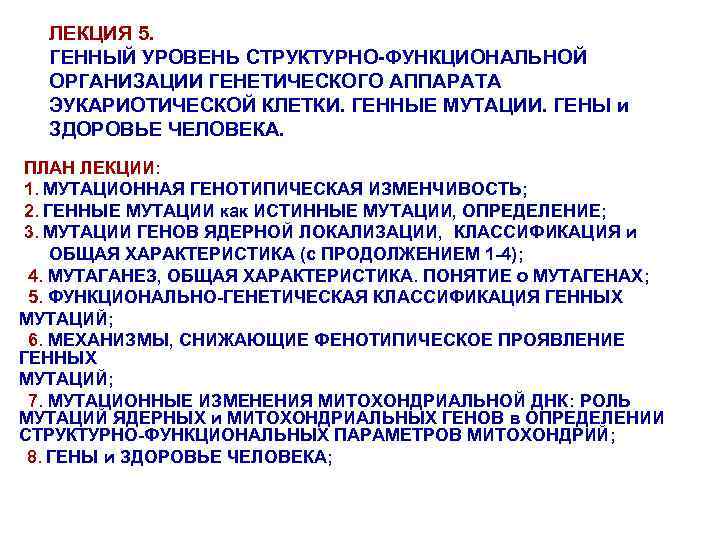 ЛЕКЦИЯ 5.
ГЕННЫЙ УРОВЕНЬ СТРУКТУРНО-ФУНКЦИОНАЛЬНОЙ ОРГАНИЗАЦИИ ГЕНЕТИЧЕСКОГО АППАРАТА ЭУКАРИОТИЧЕСКОЙ КЛЕТКИ. ГЕННЫЕ МУТАЦИИ. ГЕНЫ и ЗДОРОВЬЕ ЧЕЛОВЕКА.

ПЛАН ЛЕКЦИИ:
1. МУТАЦИОННАЯ ГЕНОТИПИЧЕСКАЯ ИЗМЕНЧИВОСТЬ;
2. ГЕННЫЕ МУТАЦИИ как ИСТИННЫЕ МУТАЦИИ, ОПРЕДЕЛЕНИЕ;
3. МУТАЦИИ ГЕНОВ ЯДЕРНОЙ ЛОКАЛИЗАЦИИ, КЛАССИФИКАЦИЯ и ОБЩАЯ ХАРАКТЕРИСТИКА (с ПРОДОЛЖЕНИЕМ 1-4);
4. МУТАГАНЕЗ, ОБЩАЯ ХАРАКТЕРИСТИКА. ПОНЯТИЕ о МУТАГЕНАХ;
5. ФУНКЦИОНАЛЬНО-ГЕНЕТИЧЕСКАЯ КЛАССИФИКАЦИЯ ГЕННЫХ МУТАЦИЙ;
6. МЕХАНИЗМЫ, СНИЖАЮЩИЕ ФЕНОТИПИЧЕСКОЕ ПРОЯВЛЕНИЕ ГЕННЫХ МУТАЦИЙ;
7. МУТАЦИОННЫЕ ИЗМЕНЕНИЯ МИТОХОНДРИАЛЬНОЙ ДНК: РОЛЬ МУТАЦИЙ ЯДЕРНЫХ и МИТОХОНДРИАЛЬНЫХ ГЕНОВ в ОПРЕДЕЛЕНИИ СТРУКТУРНО-ФУНКЦИОНАЛЬНЫХ ПАРАМЕТРОВ МИТОХОНДРИЙ;
8. ГЕНЫ и ЗДОРОВЬЕ ЧЕЛОВЕКА;